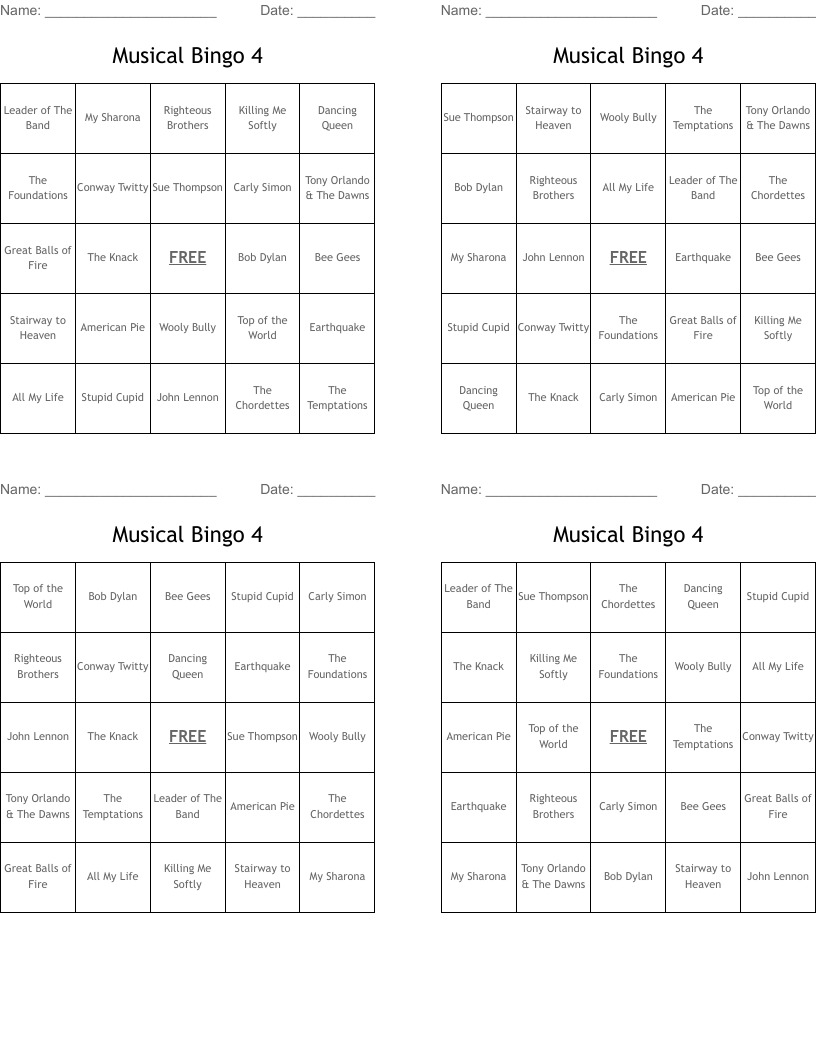 Name: ______________________ Date: __________

Musical Bingo 4

| Leader of The Band | My Sharona | Righteous Brothers | Killing Me Softly | Dancing Queen |
|---|---|---|---|---|
| The Foundations | Conway Twitty | Sue Thompson | Carly Simon | Tony Orlando & The Dawns |
| Great Balls of Fire | The Knack | FREE | Bob Dylan | Bee Gees |
| Stairway to Heaven | American Pie | Wooly Bully | Top of the World | Earthquake |
| All My Life | Stupid Cupid | John Lennon | The Chordettes | The Temptations |

Name: ______________________ Date: __________

Musical Bingo 4

| Sue Thompson | Stairway to Heaven | Wooly Bully | The Temptations | Tony Orlando & The Dawns |
|---|---|---|---|---|
| Bob Dylan | Righteous Brothers | All My Life | Leader of The Band | The Chordettes |
| My Sharona | John Lennon | FREE | Earthquake | Bee Gees |
| Stupid Cupid | Conway Twitty | The Foundations | Great Balls of Fire | Killing Me Softly |
| Dancing Queen | The Knack | Carly Simon | American Pie | Top of the World |

Name: ______________________ Date: __________

Musical Bingo 4

| Top of the World | Bob Dylan | Bee Gees | Stupid Cupid | Carly Simon |
|---|---|---|---|---|
| Righteous Brothers | Conway Twitty | Dancing Queen | Earthquake | The Foundations |
| John Lennon | The Knack | FREE | Sue Thompson | Wooly Bully |
| Tony Orlando & The Dawns | The Temptations | Leader of The Band | American Pie | The Chordettes |
| Great Balls of Fire | All My Life | Killing Me Softly | Stairway to Heaven | My Sharona |

Name: ______________________ Date: __________

Musical Bingo 4

| Leader of The Band | Sue Thompson | The Chordettes | Dancing Queen | Stupid Cupid |
|---|---|---|---|---|
| The Knack | Killing Me Softly | The Foundations | Wooly Bully | All My Life |
| American Pie | Top of the World | FREE | The Temptations | Conway Twitty |
| Earthquake | Righteous Brothers | Carly Simon | Bee Gees | Great Balls of Fire |
| My Sharona | Tony Orlando & The Dawns | Bob Dylan | Stairway to Heaven | John Lennon |